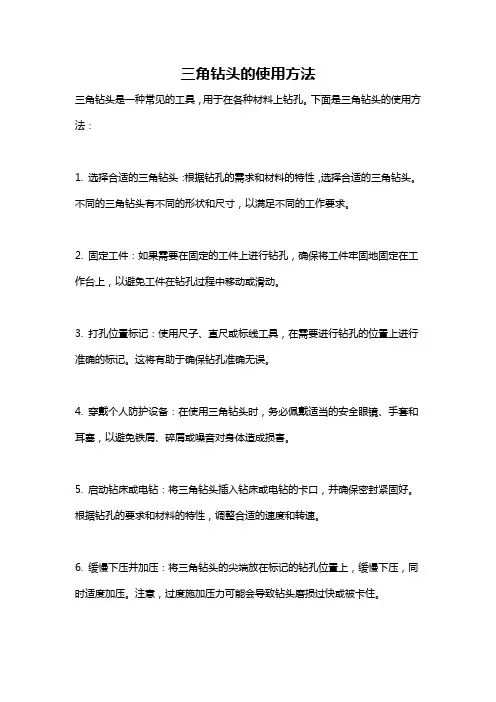 三角钻头的使用方法

三角钻头是一种常见的工具，用于在各种材料上钻孔。下面是三角钻头的使用方法：

1. 选择合适的三角钻头：根据钻孔的需求和材料的特性，选择合适的三角钻头。不同的三角钻头有不同的形状和尺寸，以满足不同的工作要求。

2. 固定工件：如果需要在固定的工件上进行钻孔，确保将工件牢固地固定在工作台上，以避免工件在钻孔过程中移动或滑动。

3. 打孔位置标记：使用尺子、直尺或标线工具，在需要进行钻孔的位置上进行准确的标记。这将有助于确保钻孔准确无误。

4. 穿戴个人防护设备：在使用三角钻头时，务必佩戴适当的安全眼镜、手套和耳塞，以避免铁屑、碎屑或噪音对身体造成损害。

5. 启动钻床或电钻：将三角钻头插入钻床或电钻的卡口，并确保密封紧固好。根据钻孔的要求和材料的特性，调整合适的速度和转速。

6. 缓慢下压并加压：将三角钻头的尖端放在标记的钻孔位置上，缓慢下压，同时适度加压。注意，过度施加压力可能会导致钻头磨损过快或被卡住。